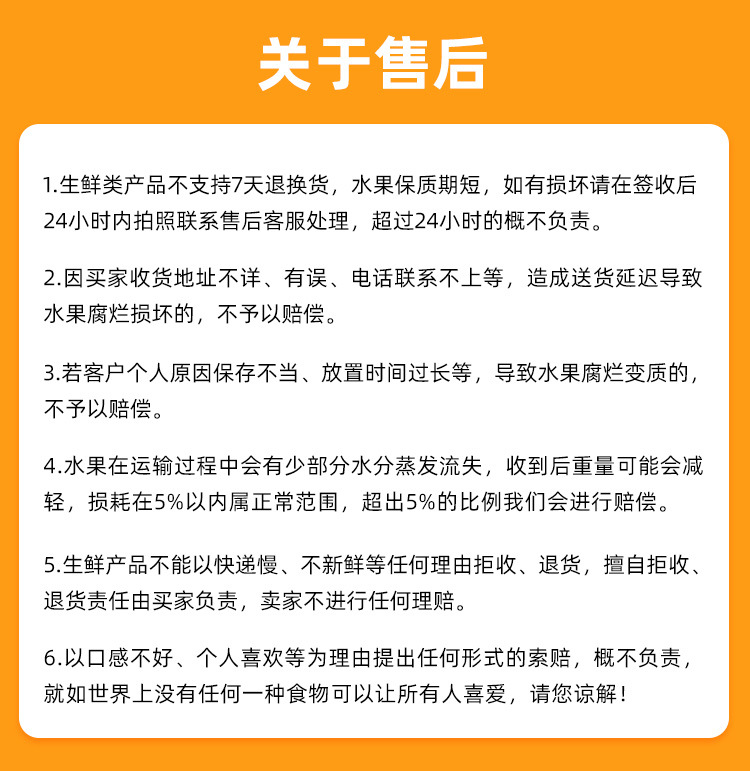 关于售后

1.生鲜类产品不支持7天退换货，水果保质期短，如有损坏请在签收后24小时内拍照联系售后客服处理，超过24小时的概不负责。

2.因买家收货地址不详、有误、电话联系不上等，造成送货延迟导致水果腐烂损坏的，不予以赔偿。

3.若客户个人原因保存不当、放置时间过长等，导致水果腐烂变质的，不予以赔偿。

4.水果在运输过程中会有少部分水分蒸发流失，收到后重量可能会减轻，损耗在5%以内属正常范围，超出5%的比例我们会进行赔偿。

5.生鲜产品不能以快递慢、不新鲜等任何理由拒收、退货，擅自拒收、退货责任由买家负责，卖家不进行任何理赔。

6.以口感不好、个人喜欢等为理由提出任何形式的索赔，概不负责，就如世界上没有任何一种食物可以让所有人喜爱，请您谅解！